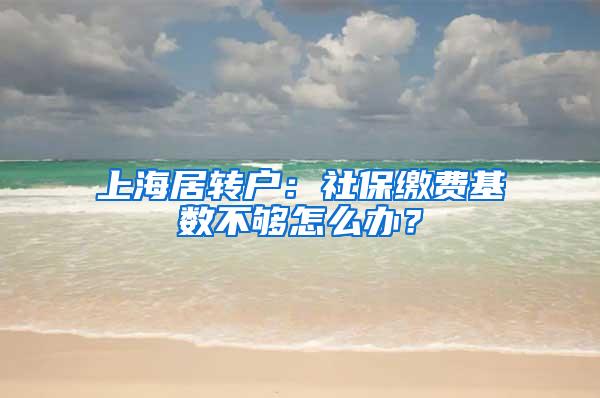 上海居转户：社保缴费基数不够怎么办？